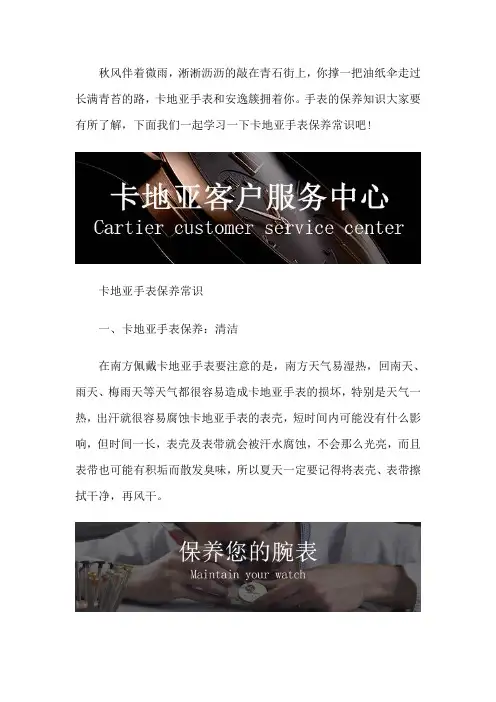 秋风伴着微雨，淅淅沥沥的敲在青石街上，你撑一把油纸伞走过长满青苔的路，卡地亚手表和安逸簇拥着你。手表的保养知识大家要有所了解，下面我们一起学习一下卡地亚手表保养常识吧！

卡地亚客户服务中心
Cartier customer service center

卡地亚手表保养常识

一、卡地亚手表保养：清洁

在南方佩戴卡地亚手表要注意的是，南方天气易湿热，回南天、雨天、梅雨天等天气都很容易造成卡地亚手表的损坏，特别是天气一热，出汗就很容易腐蚀卡地亚手表的表壳，短时间内可能没有什么影响，但时间一长，表壳及表带就会被汗水腐蚀，不会那么光亮，而且表带也可能有积垢而散发臭味，所以夏天一定要记得将表壳、表带擦拭干净，再风干。

保养您的腕表
Maintain your watch